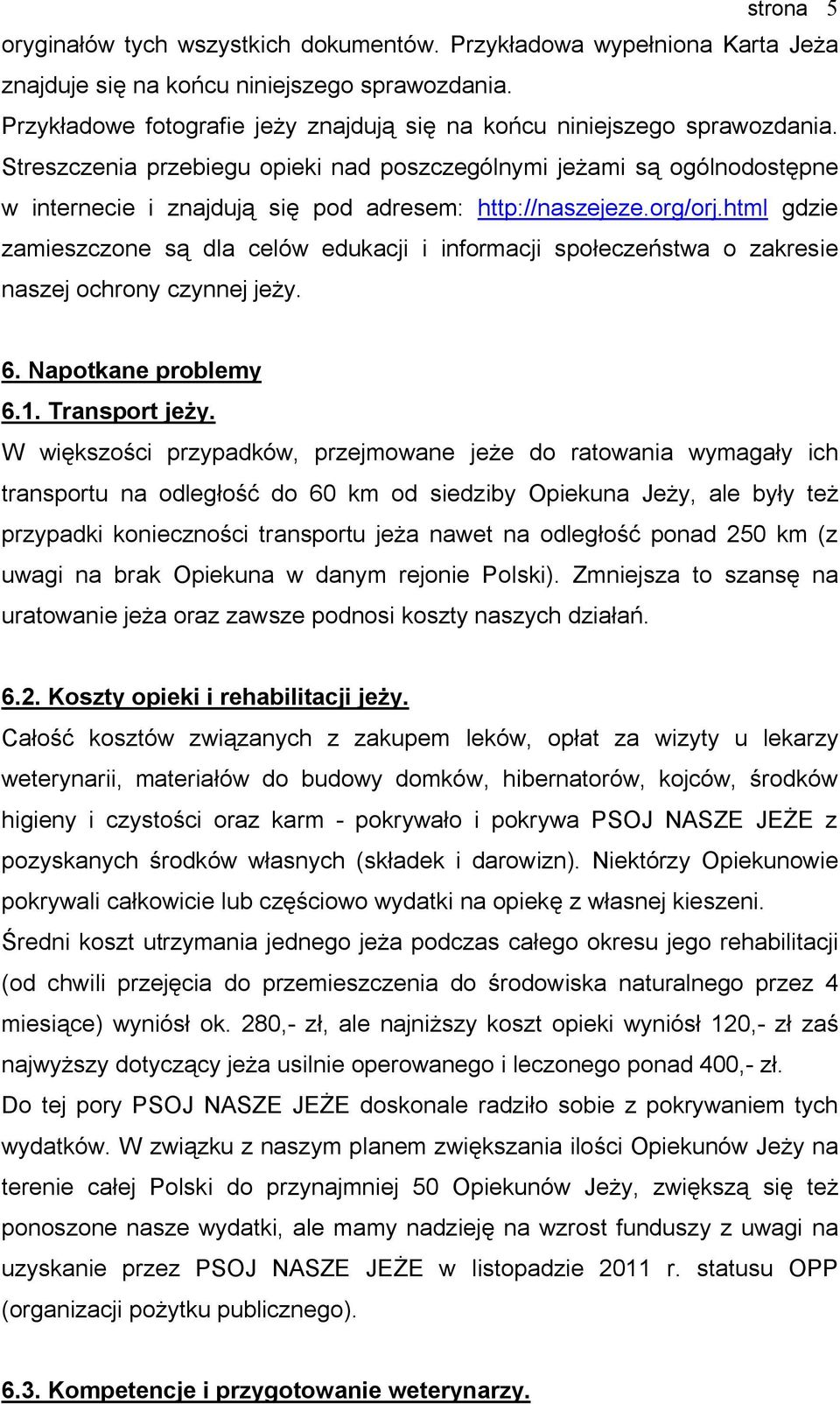 strona 5

oryginałów tych wszystkich dokumentów. Przykładowa wypełniona Karta Jeża znajduje się na końcu niniejszego sprawozdania.
Przykładowe fotografie jeży znajdują się na końcu niniejszego sprawozdania. Streszczenia przebiegu opieki nad poszczególnymi jeżami są ogólnodostępne w internecie i znajdują się pod adresem: http://naszejeze.org/orj.html gdzie zamieszczone są dla celów edukacji i informacji społeczeństwa o zakresie naszej ochrony czynnej jeży.

6. Napotkane problemy
6.1. Transport jeży.
W większości przypadków, przejmowane jeże do ratowania wymagały ich transportu na odległość do 60 km od siedziby Opiekuna Jeży, ale były też przypadki konieczności transportu jeża nawet na odległość ponad 250 km (z uwagi na brak Opiekuna w danym rejonie Polski). Zmniejsza to szansę na uratowanie jeża oraz zawsze podnosi koszty naszych działań.

6.2. Koszty opieki i rehabilitacji jeży.
Całość kosztów związanych z zakupem leków, opłat za wizyty u lekarzy weterynarii, materiałów do budowy domków, hibernatorów, kojców, środków higieny i czystości oraz karm - pokrywało i pokrywa PSOJ NASZE JEŻE z pozyskanych środków własnych (składek i darowizn). Niektórzy Opiekunowie pokrywali całkowicie lub częściowo wydatki na opiekę z własnej kieszeni.
Średni koszt utrzymania jednego jeża podczas całego okresu jego rehabilitacji (od chwili przejęcia do przemieszczenia do środowiska naturalnego przez 4 miesiące) wyniósł ok. 280,- zł, ale najniższy koszt opieki wyniósł 120,- zł zaś najwyższy dotyczący jeża usilnie operowanego i leczonego ponad 400,- zł.
Do tej pory PSOJ NASZE JEŻE doskonale radziło sobie z pokrywaniem tych wydatków. W związku z naszym planem zwiększania ilości Opiekunów Jeży na terenie całej Polski do przynajmniej 50 Opiekunów Jeży, zwiększą się też ponoszone nasze wydatki, ale mamy nadzieję na wzrost funduszy z uwagi na uzyskanie przez PSOJ NASZE JEŻE w listopadzie 2011 r. statusu OPP (organizacji pożytku publicznego).

6.3. Kompetencje i przygotowanie weterynarzy.